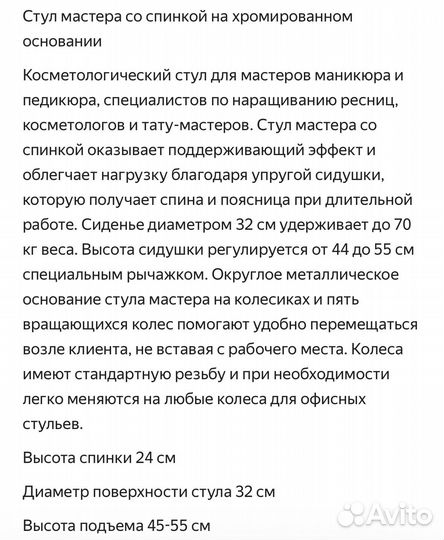 Стул мастера со спинкой на хромированном основании

Косметологический стул для мастеров маникюра и педикюра, специалистов по наращиванию ресниц, косметологов и тату-мастеров. Стул мастера со спинкой оказывает поддерживающий эффект и облегчает нагрузку благодаря упругой сидушки, которую получает спина и поясница при длительной работе. Сиденье диаметром 32 см удерживает до 70 кг веса. Высота сидушки регулируется от 44 до 55 см специальным рычажком. Округлое металлическое основание стула мастера на колесиках и пять вращающихся колес помогают удобно перемещаться возле клиента, не вставая с рабочего места. Колеса имеют стандартную резьбу и при необходимости легко меняются на любые колеса для офисных стульев.

Высота спинки 24 см

Диаметр поверхности стула 32 см

Высота подъема 45-55 см

Avito